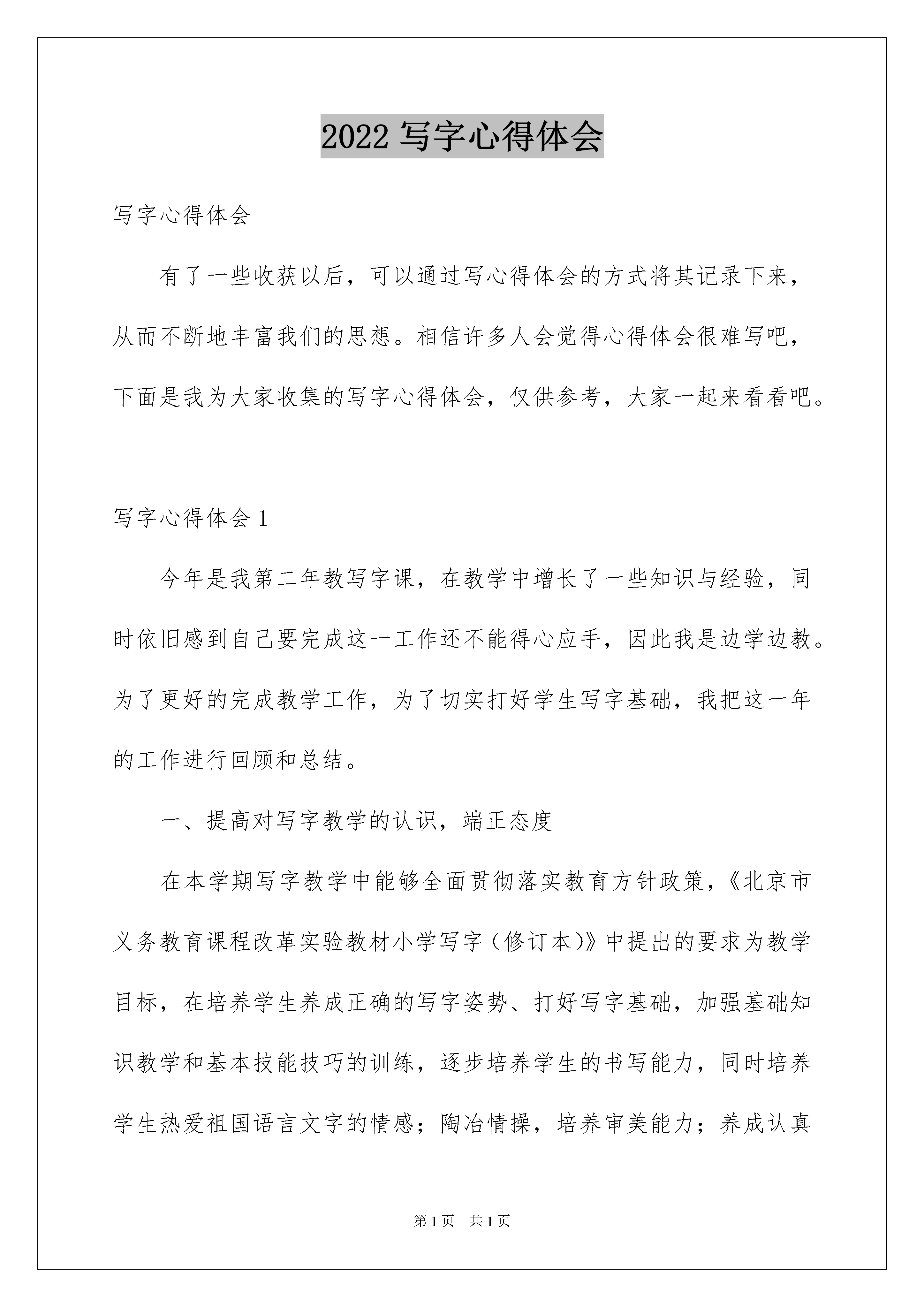 2022 写字心得体会

写字心得体会

有了一些收获以后，可以通过写心得体会的方式将其记录下来，从而不断地丰富我们的思想。相信许多人会觉得心得体会很难写吧，下面是我为大家收集的写字心得体会，仅供参考，大家一起来看看吧。

写字心得体会 1

今年是我第二年教写字课，在教学中增长了一些知识与经验，同时依旧感到自己要完成这一工作还不能得心应手，因此我是边学边教。为了更好的完成教学工作，为了切实打好学生写字基础，我把这一年的工作进行回顾和总结。

一、提高对写字教学的认识，端正态度

在本学期写字教学中能够全面贯彻落实教育方针政策，《北京市义务教育课程改革实验教材小学写字（修订本)》中提出的要求为教学目标，在培养学生养成正确的写字姿势、打好写字基础，加强基础知识教学和基本技能技巧的训练，逐步培养学生的书写能力，同时培养学生热爱祖国语言文字的情感；陶冶情操，培养审美能力；养成认真

第 1 页　共 1 页